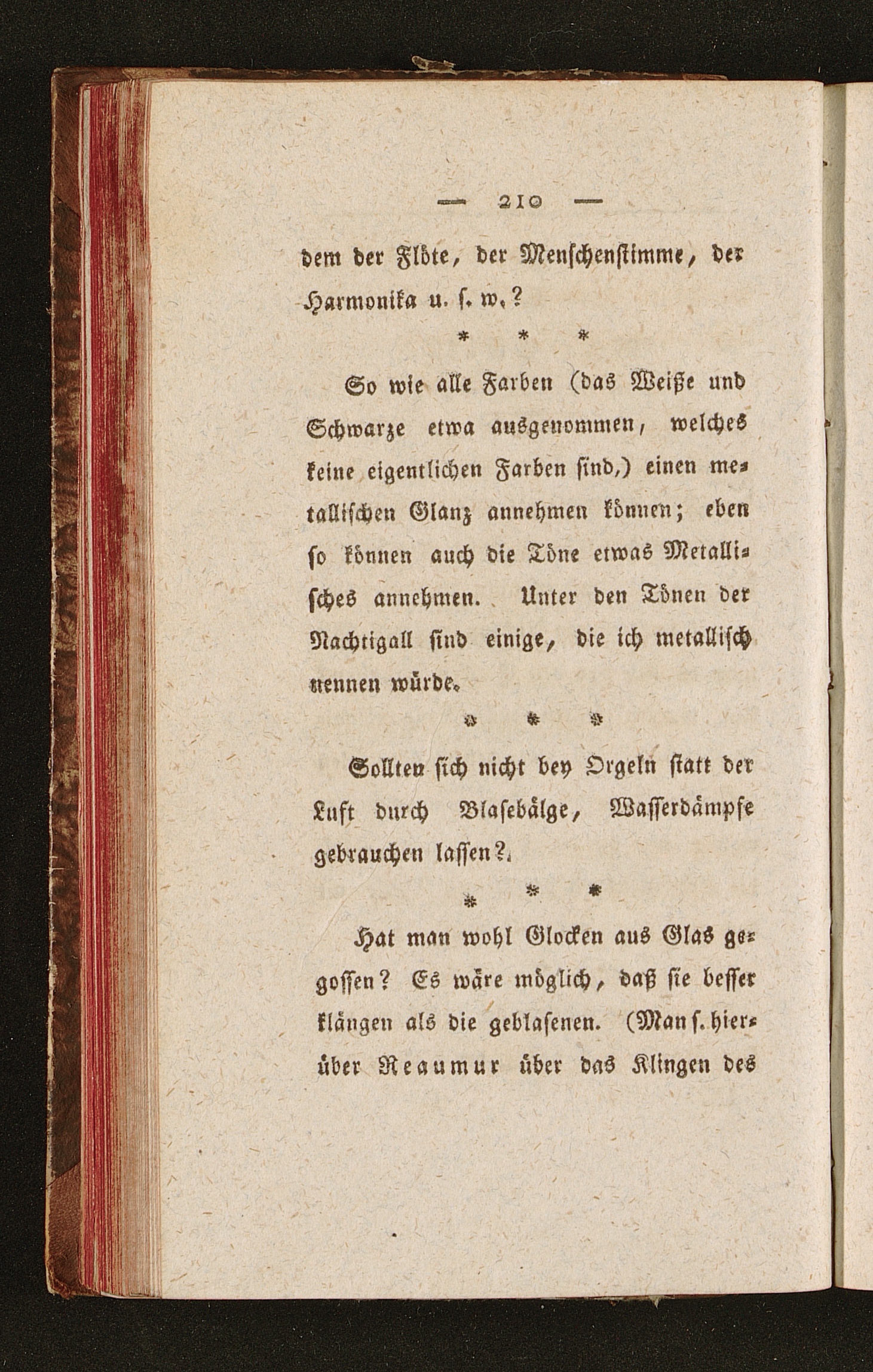 — 210 —

dem der Flöte, der Menschenstimme, der Harmonika u. s. w.?

* * *

So wie alle Farben (das Weiße und Schwarze etwa ausgenommen, welches keine eigentlichen Farben sind,) einen metallischen Glanz annehmen können; eben so können auch die Töne etwas Metallisches annehmen. Unter den Tönen der Nachtigall sind einige, die ich metallisch nennen würde.

* * *

Sollten sich nicht bey Orgeln statt der Luft durch Blasebälge, Wasserdämpfe gebrauchen lassen?

* * *

Hat man wohl Glocken aus Glas gegossen? Es wäre möglich, daß sie besser klängen als die geblasenen. (Man s. hierüber Reaumur über das Klingen des